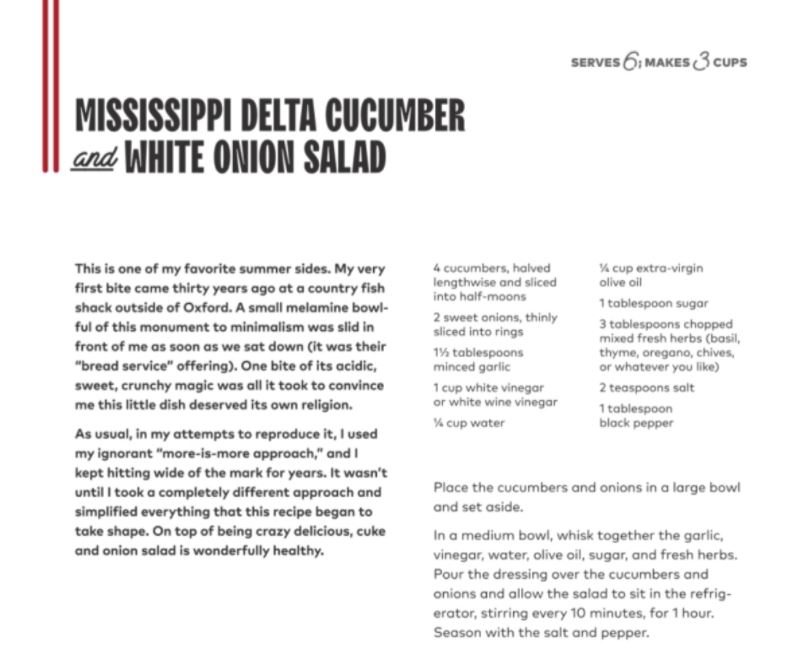 SERVES 6; MAKES 3 CUPS

MISSISSIPPI DELTA CUCUMBER and WHITE ONION SALAD

This is one of my favorite summer sides. My very first bite came thirty years ago at a country fish shack outside of Oxford. A small melamine bowlful of this monument to minimalism was slid in front of me as soon as we sat down (it was their "bread service" offering). One bite of its acidic, sweet, crunchy magic was all it took to convince me this little dish deserved its own religion.

As usual, in my attempts to reproduce it, I used my ignorant "more-is-more approach," and I kept hitting wide of the mark for years. It wasn't until I took a completely different approach and simplified everything that this recipe began to take shape. On top of being crazy delicious, cuke and onion salad is wonderfully healthy.

4 cucumbers, halved lengthwise and sliced into half-moons

2 sweet onions, thinly sliced into rings

1½ tablespoons minced garlic

1 cup white vinegar or white wine vinegar

¼ cup water

¼ cup extra-virgin olive oil

1 tablespoon sugar

3 tablespoons chopped mixed fresh herbs (basil, thyme, oregano, chives, or whatever you like)

2 teaspoons salt

1 tablespoon black pepper

Place the cucumbers and onions in a large bowl and set aside.

In a medium bowl, whisk together the garlic, vinegar, water, olive oil, sugar, and fresh herbs. Pour the dressing over the cucumbers and onions and allow the salad to sit in the refrigerator, stirring every 10 minutes, for 1 hour. Season with the salt and pepper.